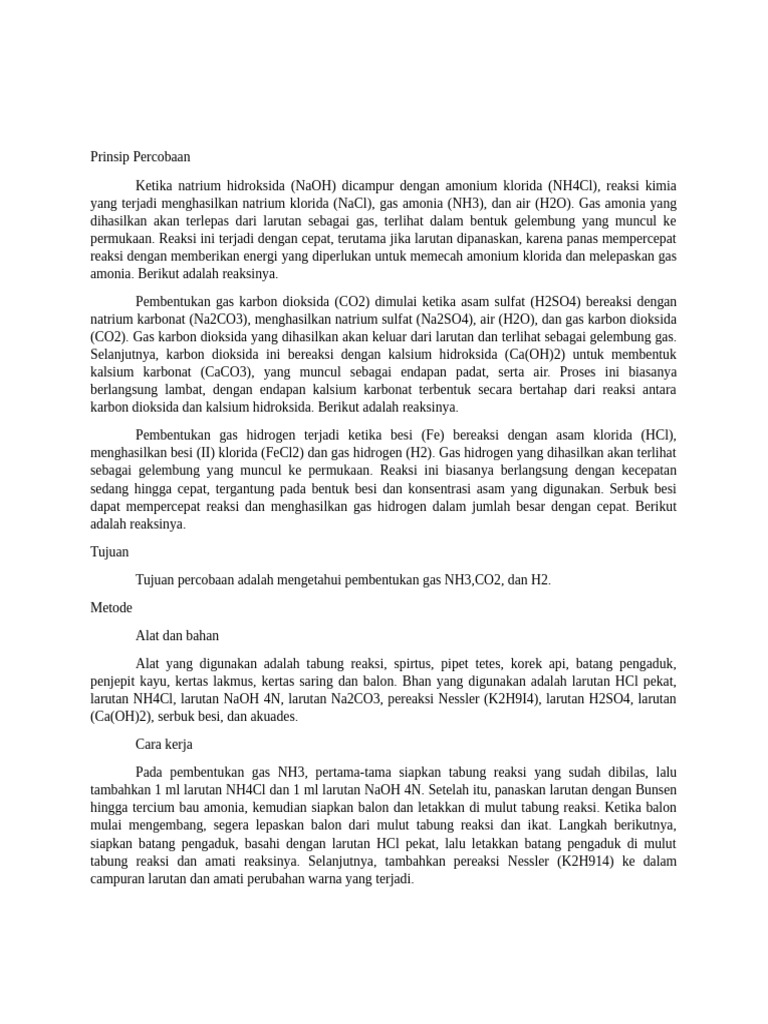 Prinsip Percobaan

Ketika natrium hidroksida (NaOH) dicampur dengan amonium klorida (NH4Cl), reaksi kimia yang terjadi menghasilkan natrium klorida (NaCl), gas amonia (NH3), dan air (H2O). Gas amonia yang dihasilkan akan terlepas dari larutan sebagai gas, terlihat dalam bentuk gelembung yang muncul ke permukaan. Reaksi ini terjadi dengan cepat, terutama jika larutan dipanaskan, karena panas mempercepat reaksi dengan memberikan energi yang diperlukan untuk memecah amonium klorida dan melepaskan gas amonia. Berikut adalah reaksinya.

Pembentukan gas karbon dioksida (CO2) dimulai ketika asam sulfat (H2SO4) bereaksi dengan natrium karbonat (Na2CO3), menghasilkan natrium sulfat (Na2SO4), air (H2O), dan gas karbon dioksida (CO2). Gas karbon dioksida yang dihasilkan akan keluar dari larutan dan terlihat sebagai gelembung gas. Selanjutnya, karbon dioksida ini bereaksi dengan kalsium hidroksida (Ca(OH)2) untuk membentuk kalsium karbonat (CaCO3), yang muncul sebagai endapan padat, serta air. Proses ini biasanya berlangsung lambat, dengan endapan kalsium karbonat terbentuk secara bertahap dari reaksi antara karbon dioksida dan kalsium hidroksida. Berikut adalah reaksinya.

Pembentukan gas hidrogen terjadi ketika besi (Fe) bereaksi dengan asam klorida (HCl), menghasilkan besi (II) klorida (FeCl2) dan gas hidrogen (H2). Gas hidrogen yang dihasilkan akan terlihat sebagai gelembung yang muncul ke permukaan. Reaksi ini biasanya berlangsung dengan kecepatan sedang hingga cepat, tergantung pada bentuk besi dan konsentrasi asam yang digunakan. Serbuk besi dapat mempercepat reaksi dan menghasilkan gas hidrogen dalam jumlah besar dengan cepat. Berikut adalah reaksinya.

Tujuan

Tujuan percobaan adalah mengetahui pembentukan gas NH3,CO2, dan H2.

Metode

Alat dan bahan

Alat yang digunakan adalah tabung reaksi, spirtus, pipet tetes, korek api, batang pengaduk, penjepit kayu, kertas lakmus, kertas saring dan balon. Bhan yang digunakan adalah larutan HCl pekat, larutan NH4Cl, larutan NaOH 4N, larutan Na2CO3, pereaksi Nessler (K2H9I4), larutan H2SO4, larutan (Ca(OH)2), serbuk besi, dan akuades.

Cara kerja

Pada pembentukan gas NH3, pertama-tama siapkan tabung reaksi yang sudah dibilas, lalu tambahkan 1 ml larutan NH4Cl dan 1 ml larutan NaOH 4N. Setelah itu, panaskan larutan dengan Bunsen hingga tercium bau amonia, kemudian siapkan balon dan letakkan di mulut tabung reaksi. Ketika balon mulai mengembang, segera lepaskan balon dari mulut tabung reaksi dan ikat. Langkah berikutnya, siapkan batang pengaduk, basahi dengan larutan HCl pekat, lalu letakkan batang pengaduk di mulut tabung reaksi dan amati reaksinya. Selanjutnya, tambahkan pereaksi Nessler (K2H914) ke dalam campuran larutan dan amati perubahan warna yang terjadi.